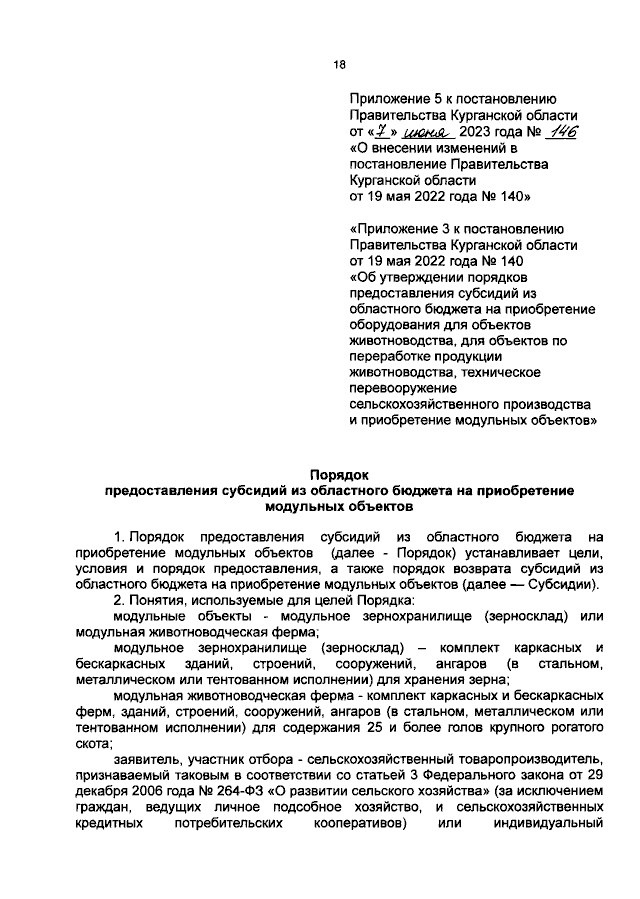 18

Приложение 5 к постановлению Правительства Курганской области от «7» июня 2023 года № 146 «О внесении изменений в постановление Правительства Курганской области от 19 мая 2022 года № 140»

«Приложение 3 к постановлению Правительства Курганской области от 19 мая 2022 года № 140 «Об утверждении порядков предоставления субсидий из областного бюджета на приобретение оборудования для объектов животноводства, для объектов по переработке продукции животноводства, техническое перевооружение сельскохозяйственного производства и приобретение модульных объектов»

Порядок
предоставления субсидий из областного бюджета на приобретение модульных объектов

1. Порядок предоставления субсидий из областного бюджета на приобретение модульных объектов (далее - Порядок) устанавливает цели, условия и порядок предоставления, а также порядок возврата субсидий из областного бюджета на приобретение модульных объектов (далее — Субсидии).

2. Понятия, используемые для целей Порядка:

модульные объекты - модульное зернохранилище (зерносклад) или модульная животноводческая ферма;

модульное зернохранилище (зерносклад) – комплект каркасных и бескаркасных зданий, строений, сооружений, ангаров (в стальном, металлическом или тентованном исполнении) для хранения зерна;

модульная животноводческая ферма - комплект каркасных и бескаркасных ферм, зданий, строений, сооружений, ангаров (в стальном, металлическом или тентованном исполнении) для содержания 25 и более голов крупного рогатого скота;

заявитель, участник отбора - сельскохозяйственный товаропроизводитель, признаваемый таковым в соответствии со статьей 3 Федерального закона от 29 декабря 2006 года № 264-ФЗ «О развитии сельского хозяйства» (за исключением граждан, ведущих личное подсобное хозяйство, и сельскохозяйственных кредитных потребительских кооперативов) или индивидуальный